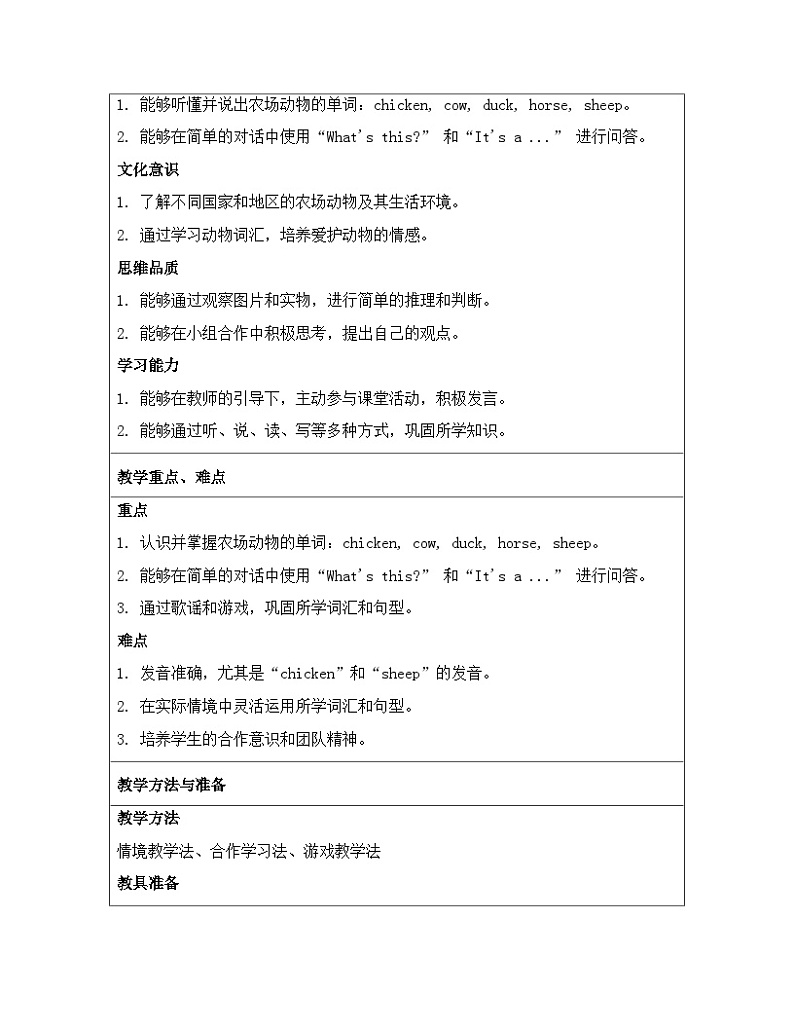 1. 能够听懂并说出农场动物的单词：chicken, cow, duck, horse, sheep。

2. 能够在简单的对话中使用“What's this?” 和“It's a ...” 进行问答。

文化意识

1. 了解不同国家和地区的农场动物及其生活环境。

2. 通过学习动物词汇，培养爱护动物的情感。

思维品质

1. 能够通过观察图片和实物，进行简单的推理和判断。

2. 能够在小组合作中积极思考，提出自己的观点。

学习能力

1. 能够在教师的引导下，主动参与课堂活动，积极发言。

2. 能够通过听、说、读、写等多种方式，巩固所学知识。

教学重点、难点

重点

1. 认识并掌握农场动物的单词：chicken, cow, duck, horse, sheep。

2. 能够在简单的对话中使用“What's this?” 和“It's a ...” 进行问答。

3. 通过歌谣和游戏，巩固所学词汇和句型。

难点

1. 发音准确，尤其是“chicken”和“sheep”的发音。

2. 在实际情境中灵活运用所学词汇和句型。

3. 培养学生的合作意识和团队精神。

教学方法与准备

教学方法

情境教学法、合作学习法、游戏教学法

教具准备